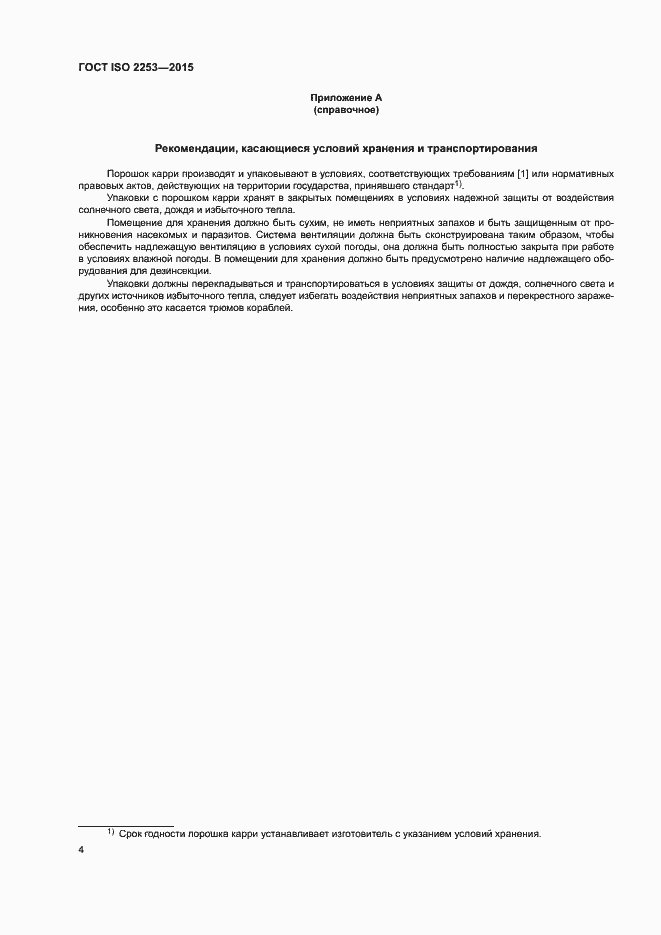 ГОСТ ISO 2253—2015

Приложение А
(справочное)

Рекомендации, касающиеся условий хранения и транспортирования

Порошок карри производят и упаковывают в условиях, соответствующих требованиям [1] или нормативных правовых актов, действующих на территории государства, принявшего стандарт$^{1)}$.

Упаковки с порошком карри хранят в закрытых помещениях в условиях надежной защиты от воздействия солнечного света, дождя и избыточного тепла.

Помещение для хранения должно быть сухим, не иметь неприятных запахов и быть защищенным от проникновения насекомых и паразитов. Система вентиляции должна быть сконструирована таким образом, чтобы обеспечить надлежащую вентиляцию в условиях сухой погоды, она должна быть полностью закрыта при работе в условиях влажной погоды. В помещении для хранения должно быть предусмотрено наличие надлежащего оборудования для дезинсекции.

Упаковки должны перекладываться и транспортироваться в условиях защиты от дождя, солнечного света и других источников избыточного тепла, следует избегать воздействия неприятных запахов и перекрестного заражения, особенно это касается трюмов кораблей.

$^{1)}$ Срок годности порошка карри устанавливает изготовитель с указанием условий хранения.

4